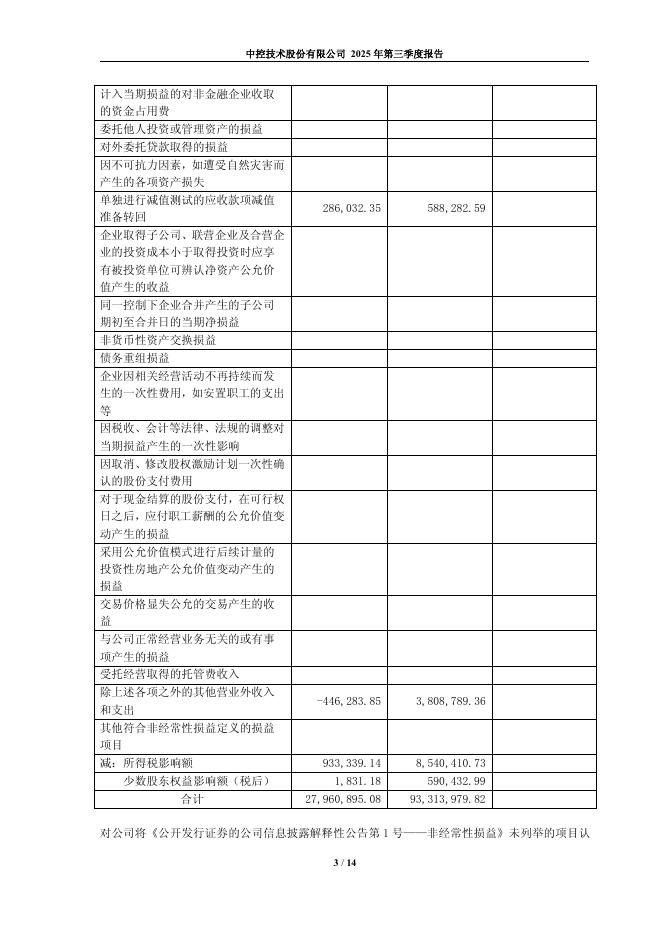 中控技术股份有限公司 2025 年第三季度报告

| | | | |
|---|---|---|---|
| 计入当期损益的对非金融企业收取的资金占用费 | | | |
| 委托他人投资或管理资产的损益 | | | |
| 对外委托贷款取得的损益 | | | |
| 因不可抗力因素，如遭受自然灾害而产生的各项资产损失 | | | |
| 单独进行减值测试的应收款项减值准备转回 | 286,032.35 | 588,282.59 | |
| 企业取得子公司、联营企业及合营企业的投资成本小于取得投资时应享有被投资单位可辨认净资产公允价值产生的收益 | | | |
| 同一控制下企业合并产生的子公司期初至合并日的当期净损益 | | | |
| 非货币性资产交换损益 | | | |
| 债务重组损益 | | | |
| 企业因相关经营活动不再持续而发生的一次性费用，如安置职工的支出等 | | | |
| 因税收、会计等法律、法规的调整对当期损益产生的一次性影响 | | | |
| 因取消、修改股权激励计划一次性确认的股份支付费用 | | | |
| 对于现金结算的股份支付，在可行权日之后，应付职工薪酬的公允价值变动产生的损益 | | | |
| 采用公允价值模式进行后续计量的投资性房地产公允价值变动产生的损益 | | | |
| 交易价格显失公允的交易产生的收益 | | | |
| 与公司正常经营业务无关的或有事项产生的损益 | | | |
| 受托经营取得的托管费收入 | | | |
| 除上述各项之外的其他营业外收入和支出 | -446,283.85 | 3,808,789.36 | |
| 其他符合非经常性损益定义的损益项目 | | | |
| 减：所得税影响额 | 933,339.14 | 8,540,410.73 | |
| 少数股东权益影响额（税后） | 1,831.18 | 590,432.99 | |
| 合计 | 27,960,895.08 | 93,313,979.82 | |

对公司将《公开发行证券的公司信息披露解释性公告第 1 号——非经常性损益》未列举的项目认

3 / 14